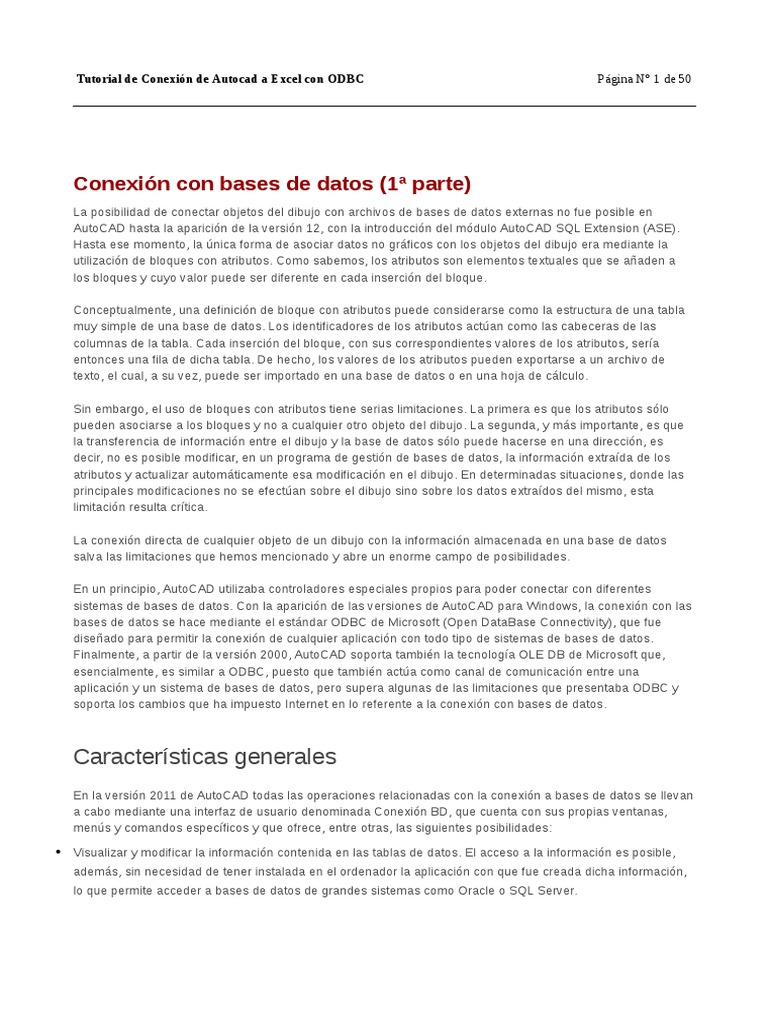 Tutorial de Conexión de Autocad a Excel con ODBC

Página N° 1 de 50

Conexión con bases de datos (1ª parte)

La posibilidad de conectar objetos del dibujo con archivos de bases de datos externas no fue posible en AutoCAD hasta la aparición de la versión 12, con la introducción del módulo AutoCAD SQL Extension (ASE). Hasta ese momento, la única forma de asociar datos no gráficos con los objetos del dibujo era mediante la utilización de bloques con atributos. Como sabemos, los atributos son elementos textuales que se añaden a los bloques y cuyo valor puede ser diferente en cada inserción del bloque.

Conceptualmente, una definición de bloque con atributos puede considerarse como la estructura de una tabla muy simple de una base de datos. Los identificadores de los atributos actúan como las cabeceras de las columnas de la tabla. Cada inserción del bloque, con sus correspondientes valores de los atributos, sería entonces una fila de dicha tabla. De hecho, los valores de los atributos pueden exportarse a un archivo de texto, el cual, a su vez, puede ser importado en una base de datos o en una hoja de cálculo.

Sin embargo, el uso de bloques con atributos tiene serias limitaciones. La primera es que los atributos sólo pueden asociarse a los bloques y no a cualquier otro objeto del dibujo. La segunda, y más importante, es que la transferencia de información entre el dibujo y la base de datos sólo puede hacerse en una dirección, es decir, no es posible modificar, en un programa de gestión de bases de datos, la información extraída de los atributos y actualizar automáticamente esa modificación en el dibujo. En determinadas situaciones, donde las principales modificaciones no se efectúan sobre el dibujo sino sobre los datos extraídos del mismo, esta limitación resulta crítica.

La conexión directa de cualquier objeto de un dibujo con la información almacenada en una base de datos salva las limitaciones que hemos mencionado y abre un enorme campo de posibilidades.

En un principio, AutoCAD utilizaba controladores especiales propios para poder conectar con diferentes sistemas de bases de datos. Con la aparición de las versiones de AutoCAD para Windows, la conexión con las bases de datos se hace mediante el estándar ODBC de Microsoft (Open DataBase Connectivity), que fue diseñado para permitir la conexión de cualquier aplicación con todo tipo de sistemas de bases de datos. Finalmente, a partir de la versión 2000, AutoCAD soporta también la tecnología OLE DB de Microsoft que, esencialmente, es similar a ODBC, puesto que también actúa como canal de comunicación entre una aplicación y un sistema de bases de datos, pero supera algunas de las limitaciones que presentaba ODBC y soporta los cambios que ha impuesto Internet en lo referente a la conexión con bases de datos.

Características generales

En la versión 2011 de AutoCAD todas las operaciones relacionadas con la conexión a bases de datos se llevan a cabo mediante una interfaz de usuario denominada Conexión BD, que cuenta con sus propias ventanas, menús y comandos específicos y que ofrece, entre otras, las siguientes posibilidades:

• Visualizar y modificar la información contenida en las tablas de datos. El acceso a la información es posible, además, sin necesidad de tener instalada en el ordenador la aplicación con que fue creada dicha información, lo que permite acceder a bases de datos de grandes sistemas como Oracle o SQL Server.